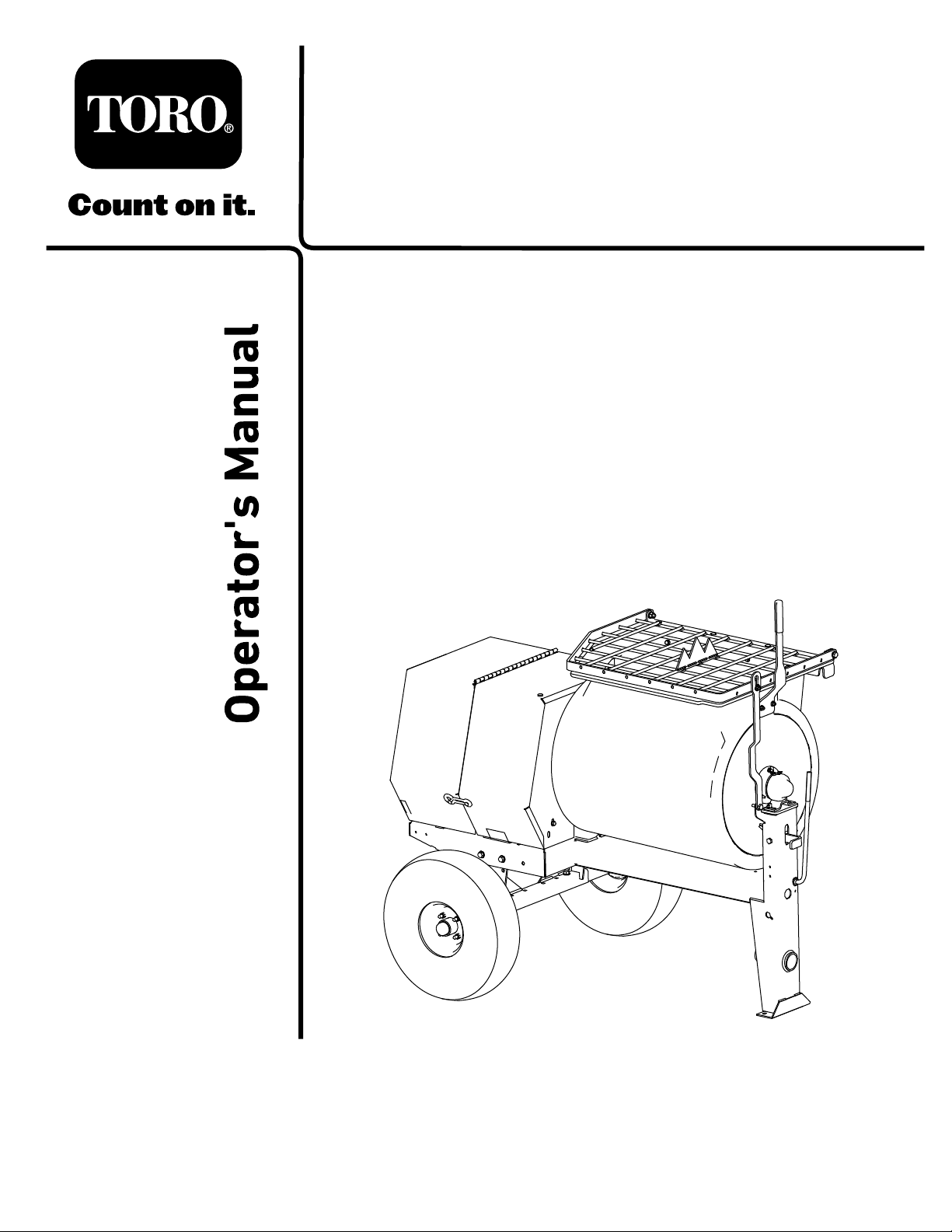 TORO®

Count on it.

Operator's Manual